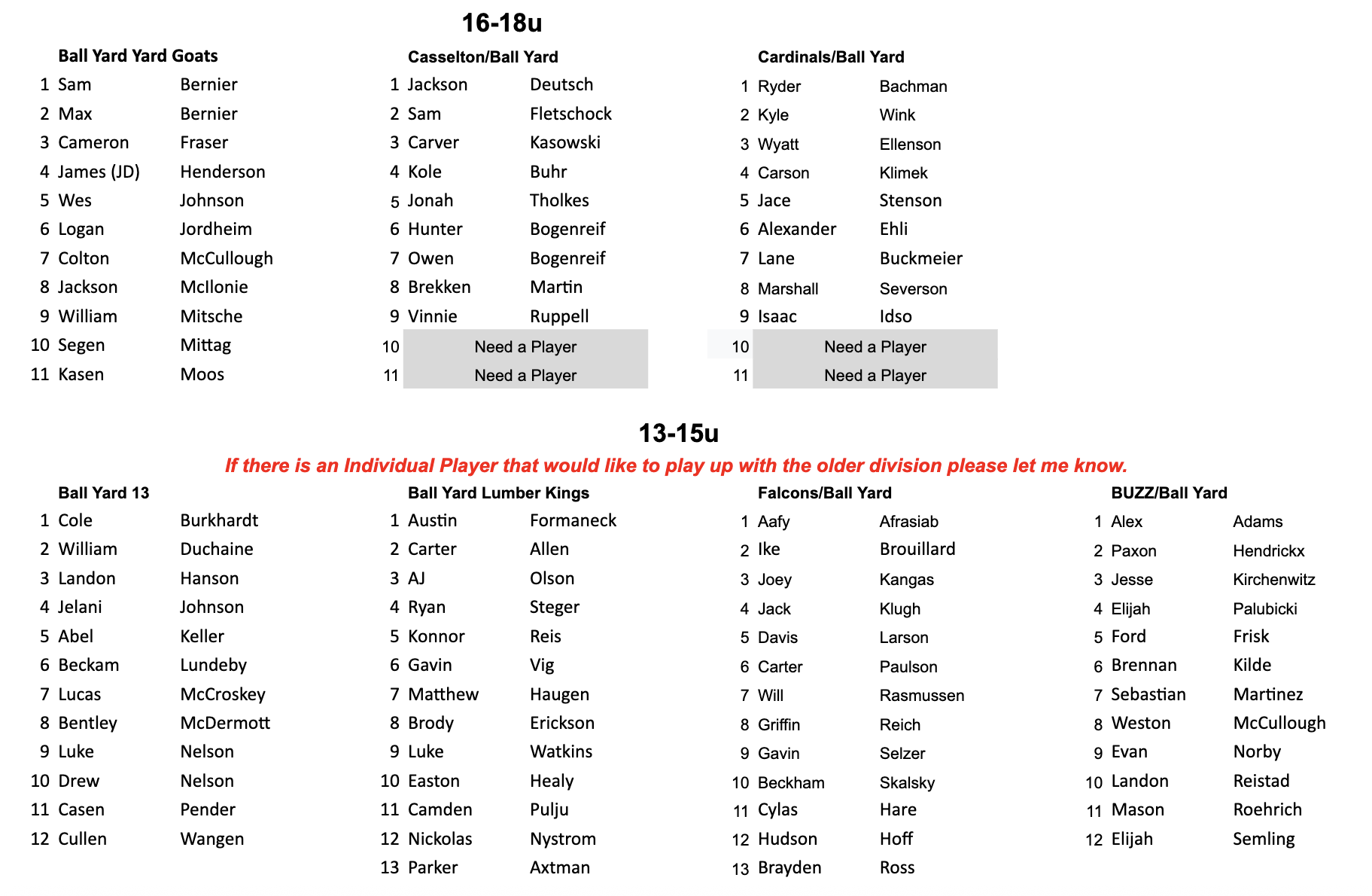 16-18u

Ball Yard Yard Goats

| | | |
|---|---|---|
| 1 | Sam | Bernier |
| 2 | Max | Bernier |
| 3 | Cameron | Fraser |
| 4 | James (JD) | Henderson |
| 5 | Wes | Johnson |
| 6 | Logan | Jordheim |
| 7 | Colton | McCullough |
| 8 | Jackson | McIlonie |
| 9 | William | Mitsche |
| 10 | Segen | Mittag |
| 11 | Kasen | Moos |

Casselton/Ball Yard

| | | |
|---|---|---|
| 1 | Jackson | Deutsch |
| 2 | Sam | Fletschock |
| 3 | Carver | Kasowski |
| 4 | Kole | Buhr |
| 5 | Jonah | Tholkes |
| 6 | Hunter | Bogenreif |
| 7 | Owen | Bogenreif |
| 8 | Brekken | Martin |
| 9 | Vinnie | Ruppell |
| 10 | Need a Player | |
| 11 | Need a Player | |

Cardinals/Ball Yard

| | | |
|---|---|---|
| 1 | Ryder | Bachman |
| 2 | Kyle | Wink |
| 3 | Wyatt | Ellenson |
| 4 | Carson | Klimek |
| 5 | Jace | Stenson |
| 6 | Alexander | Ehli |
| 7 | Lane | Buckmeier |
| 8 | Marshall | Severson |
| 9 | Isaac | Idso |
| 10 | Need a Player | |
| 11 | Need a Player | |

13-15u

If there is an Individual Player that would like to play up with the older division please let me know.

Ball Yard 13

| | | |
|---|---|---|
| 1 | Cole | Burkhardt |
| 2 | William | Duchaine |
| 3 | Landon | Hanson |
| 4 | Jelani | Johnson |
| 5 | Abel | Keller |
| 6 | Beckam | Lundeby |
| 7 | Lucas | McCroskey |
| 8 | Bentley | McDermott |
| 9 | Luke | Nelson |
| 10 | Drew | Nelson |
| 11 | Casen | Pender |
| 12 | Cullen | Wangen |

Ball Yard Lumber Kings

| | | |
|---|---|---|
| 1 | Austin | Formaneck |
| 2 | Carter | Allen |
| 3 | AJ | Olson |
| 4 | Ryan | Steger |
| 5 | Konnor | Reis |
| 6 | Gavin | Vig |
| 7 | Matthew | Haugen |
| 8 | Brody | Erickson |
| 9 | Luke | Watkins |
| 10 | Easton | Healy |
| 11 | Camden | Pulju |
| 12 | Nickolas | Nystrom |
| 13 | Parker | Axtman |

Falcons/Ball Yard

| | | |
|---|---|---|
| 1 | Aafy | Afrasiab |
| 2 | Ike | Brouillard |
| 3 | Joey | Kangas |
| 4 | Jack | Klugh |
| 5 | Davis | Larson |
| 6 | Carter | Paulson |
| 7 | Will | Rasmussen |
| 8 | Griffin | Reich |
| 9 | Gavin | Selzer |
| 10 | Beckham | Skalsky |
| 11 | Cylas | Hare |
| 12 | Hudson | Hoff |
| 13 | Brayden | Ross |

BUZZ/Ball Yard

| | | |
|---|---|---|
| 1 | Alex | Adams |
| 2 | Paxon | Hendrickx |
| 3 | Jesse | Kirchenwitz |
| 4 | Elijah | Palubicki |
| 5 | Ford | Frisk |
| 6 | Brennan | Kilde |
| 7 | Sebastian | Martinez |
| 8 | Weston | McCullough |
| 9 | Evan | Norby |
| 10 | Landon | Reistad |
| 11 | Mason | Roehrich |
| 12 | Elijah | Semling |